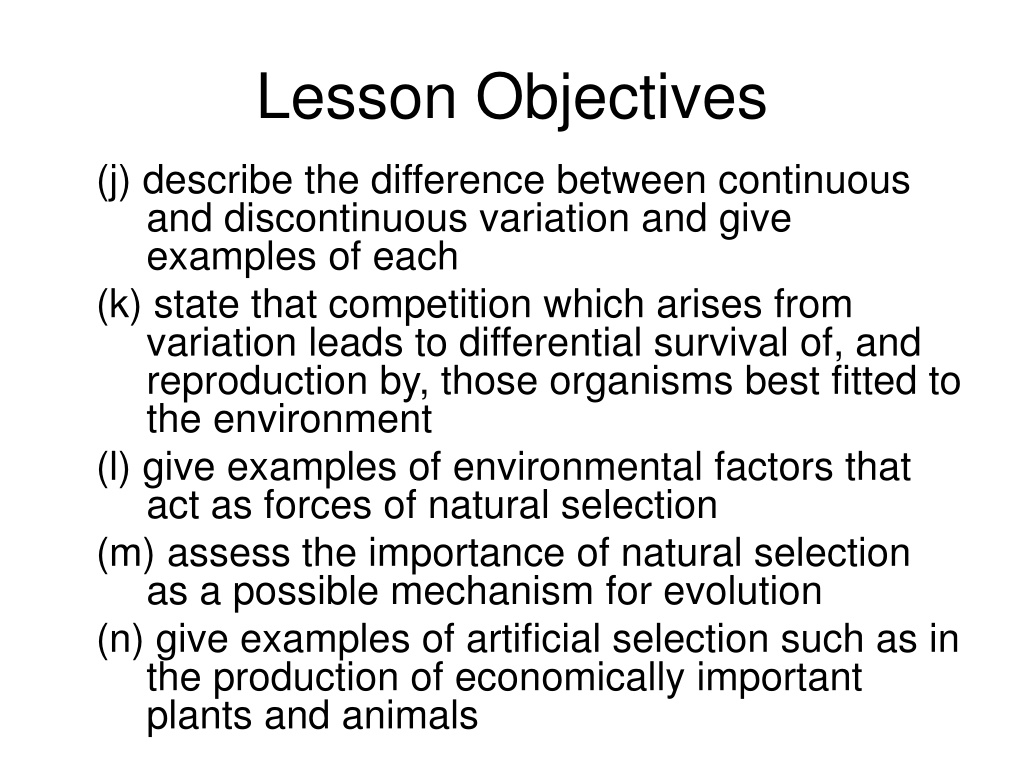 Lesson Objectives

(j) describe the difference between continuous and discontinuous variation and give examples of each

(k) state that competition which arises from variation leads to differential survival of, and reproduction by, those organisms best fitted to the environment

(l) give examples of environmental factors that act as forces of natural selection

(m) assess the importance of natural selection as a possible mechanism for evolution

(n) give examples of artificial selection such as in the production of economically important plants and animals